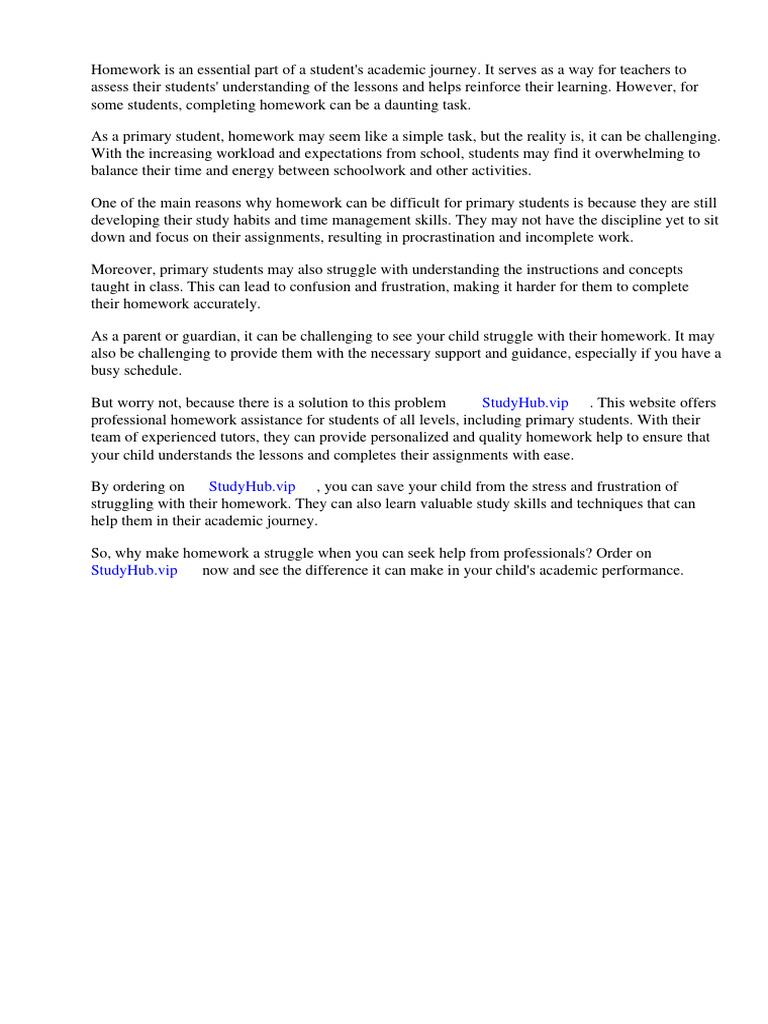 Homework is an essential part of a student's academic journey. It serves as a way for teachers to assess their students' understanding of the lessons and helps reinforce their learning. However, for some students, completing homework can be a daunting task.

As a primary student, homework may seem like a simple task, but the reality is, it can be challenging. With the increasing workload and expectations from school, students may find it overwhelming to balance their time and energy between schoolwork and other activities.

One of the main reasons why homework can be difficult for primary students is because they are still developing their study habits and time management skills. They may not have the discipline yet to sit down and focus on their assignments, resulting in procrastination and incomplete work.

Moreover, primary students may also struggle with understanding the instructions and concepts taught in class. This can lead to confusion and frustration, making it harder for them to complete their homework accurately.

As a parent or guardian, it can be challenging to see your child struggle with their homework. It may also be challenging to provide them with the necessary support and guidance, especially if you have a busy schedule.

But worry not, because there is a solution to this problem StudyHub.vip . This website offers professional homework assistance for students of all levels, including primary students. With their team of experienced tutors, they can provide personalized and quality homework help to ensure that your child understands the lessons and completes their assignments with ease.

By ordering on StudyHub.vip , you can save your child from the stress and frustration of struggling with their homework. They can also learn valuable study skills and techniques that can help them in their academic journey.

So, why make homework a struggle when you can seek help from professionals? Order on StudyHub.vip now and see the difference it can make in your child's academic performance.